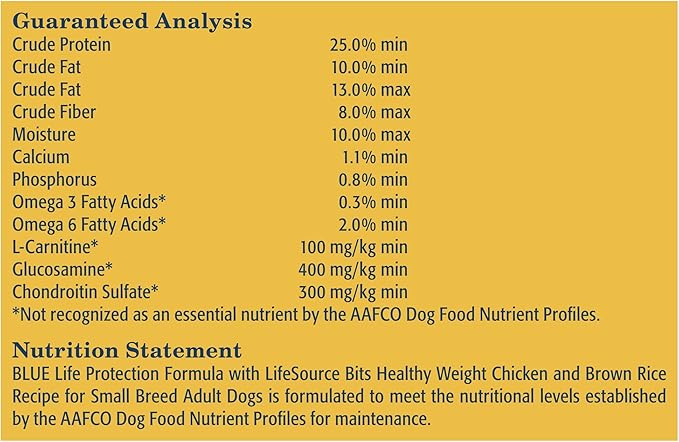 Guaranteed Analysis

| | |
|---|---|
| Crude Protein | 25.0% min |
| Crude Fat | 10.0% min |
| Crude Fat | 13.0% max |
| Crude Fiber | 8.0% max |
| Moisture | 10.0% max |
| Calcium | 1.1% min |
| Phosphorus | 0.8% min |
| Omega 3 Fatty Acids* | 0.3% min |
| Omega 6 Fatty Acids* | 2.0% min |
| L-Carnitine* | 100 mg/kg min |
| Glucosamine* | 400 mg/kg min |
| Chondroitin Sulfate* | 300 mg/kg min |

*Not recognized as an essential nutrient by the AAFCO Dog Food Nutrient Profiles.

Nutrition Statement
BLUE Life Protection Formula with LifeSource Bits Healthy Weight Chicken and Brown Rice Recipe for Small Breed Adult Dogs is formulated to meet the nutritional levels established by the AAFCO Dog Food Nutrient Profiles for maintenance.